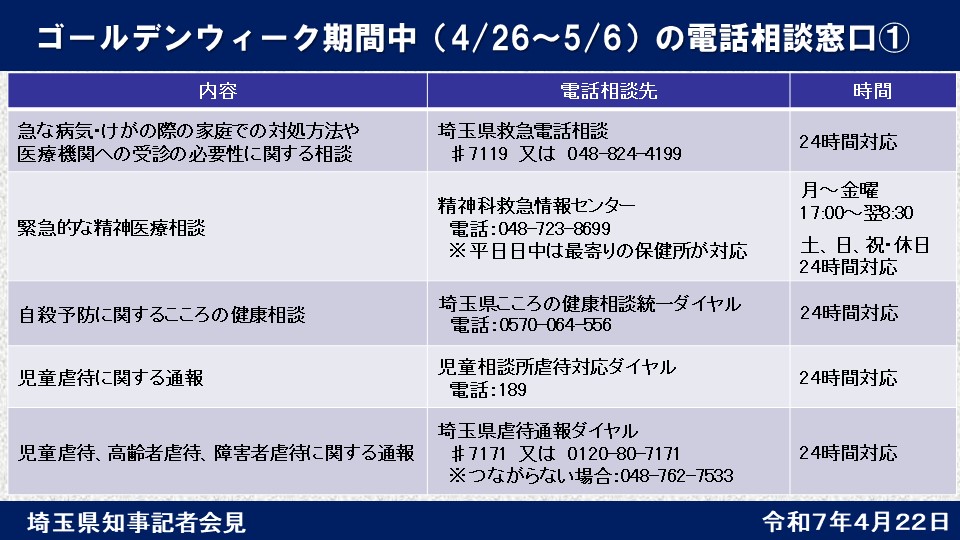 ゴールデンウィーク期間中（4/26～5/6）の電話相談窓口①

| 内容 | 電話相談先 | 時間 |
|---|---|---|
| 急な病気・けがの際の家庭での対処方法や医療機関への受診の必要性に関する相談 | 埼玉県救急電話相談 ＃7119 又は 048-824-4199 | 24時間対応 |
| 緊急的な精神医療相談 | 精神科救急情報センター 電話：048-723-8699 ※平日日中は最寄りの保健所が対応 | 月～金曜 17:00～翌8:30 土、日、祝・休日 24時間対応 |
| 自殺予防に関するこころの健康相談 | 埼玉県こころの健康相談統一ダイヤル 電話：0570-064-556 | 24時間対応 |
| 児童虐待に関する通報 | 児童相談所虐待対応ダイヤル 電話：189 | 24時間対応 |
| 児童虐待、高齢者虐待、障害者虐待に関する通報 | 埼玉県虐待通報ダイヤル ＃7171 又は 0120-80-7171 ※つながらない場合：048-762-7533 | 24時間対応 |

埼玉県知事記者会見

令和7年4月22日